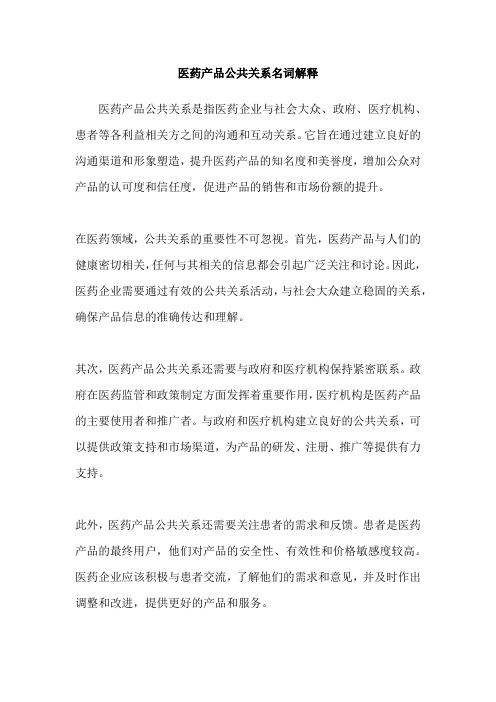 医药产品公共关系名词解释

医药产品公共关系是指医药企业与社会大众、政府、医疗机构、患者等各利益相关方之间的沟通和互动关系。它旨在通过建立良好的沟通渠道和形象塑造，提升医药产品的知名度和美誉度，增加公众对产品的认可度和信任度，促进产品的销售和市场份额的提升。

在医药领域，公共关系的重要性不可忽视。首先，医药产品与人们的健康密切相关，任何与其相关的信息都会引起广泛关注和讨论。因此，医药企业需要通过有效的公共关系活动，与社会大众建立稳固的关系，确保产品信息的准确传达和理解。

其次，医药产品公共关系还需要与政府和医疗机构保持紧密联系。政府在医药监管和政策制定方面发挥着重要作用，医疗机构是医药产品的主要使用者和推广者。与政府和医疗机构建立良好的公共关系，可以提供政策支持和市场渠道，为产品的研发、注册、推广等提供有力支持。

此外，医药产品公共关系还需要关注患者的需求和反馈。患者是医药产品的最终用户，他们对产品的安全性、有效性和价格敏感度较高。医药企业应该积极与患者交流，了解他们的需求和意见，并及时作出调整和改进，提供更好的产品和服务。